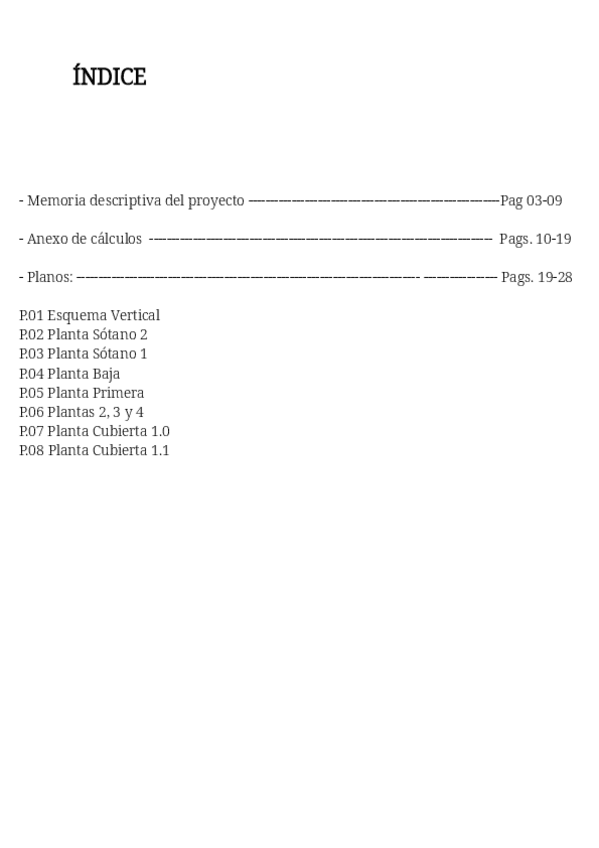 ÍNDICE

- Memoria descriptiva del proyecto Pag 03-09

- Anexo de cálculos Pags. 10-19

- Planos: Pags. 19-28

P.01 Esquema Vertical
P.02 Planta Sótano 2
P.03 Planta Sótano 1
P.04 Planta Baja
P.05 Planta Primera
P.06 Plantas 2, 3 y 4
P.07 Planta Cubierta 1.0
P.08 Planta Cubierta 1.1